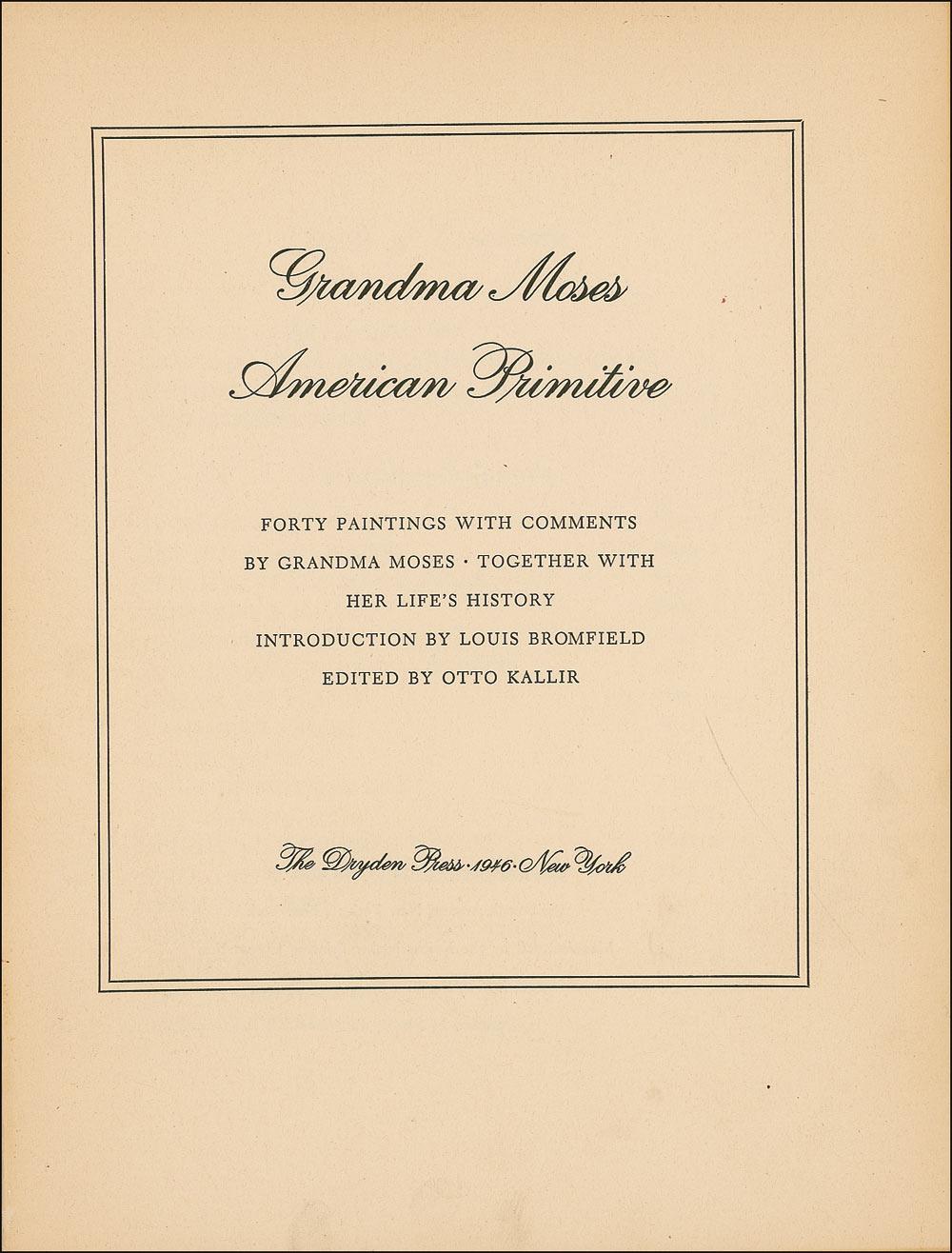 Grandma Moses
American Primitive

FORTY PAINTINGS WITH COMMENTS BY GRANDMA MOSES · TOGETHER WITH HER LIFE'S HISTORY
INTRODUCTION BY LOUIS BROMFIELD
EDITED BY OTTO KALLIR

The Dryden Press · 1946 · New York